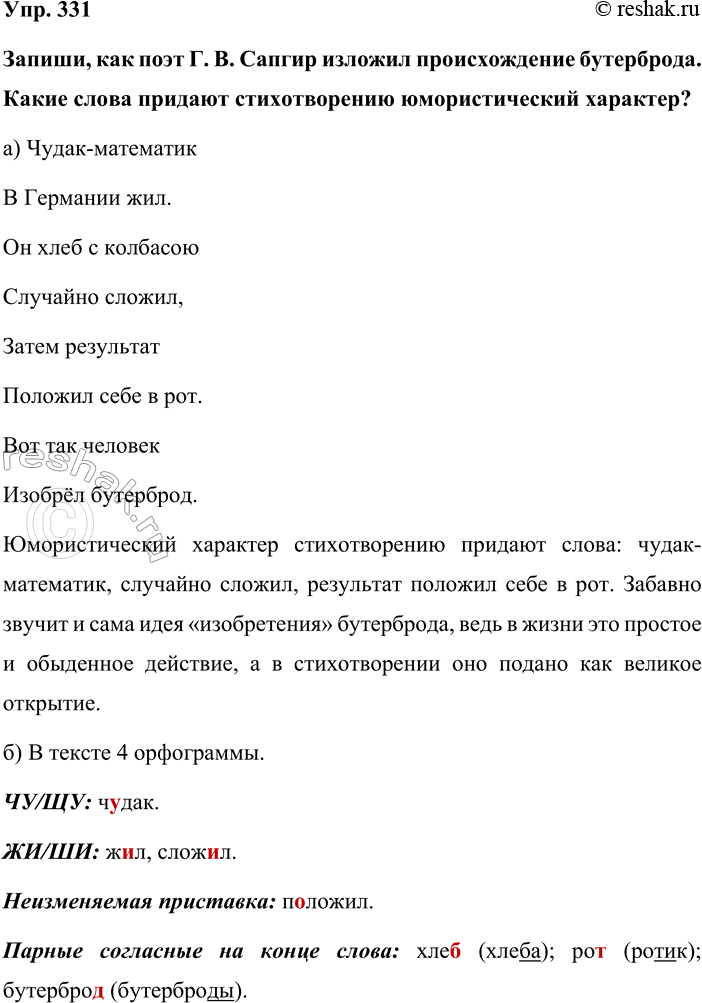 Упр. 331

© reshak.ru

Запиши, как поэт Г. В. Сапгир изложил происхождение бутерброда. Какие слова придают стихотворению юмористический характер?

а) Чудак-математик

В Германии жил.

Он хлеб с колбасою

Случайно сложил,

Затем результат

Положил себе в рот.

Вот так человек

Изобрёл бутерброд.

Юмористический характер стихотворению придают слова: чудак-математик, случайно сложил, результат положил себе в рот. Забавно звучит и сама идея «изобретения» бутерброда, ведь в жизни это простое и обыденное действие, а в стихотворении оно подано как великое открытие.

б) В тексте 4 орфограммы.

ЧУ/ЩУ: чудак.

ЖИ/ШИ: жил, сложил.

Неизменяемая приставка: положил.

Парные согласные на конце слова: хлеб (хлеба); рот (ротик); бутерброд (бутерброды).

reshak.ru